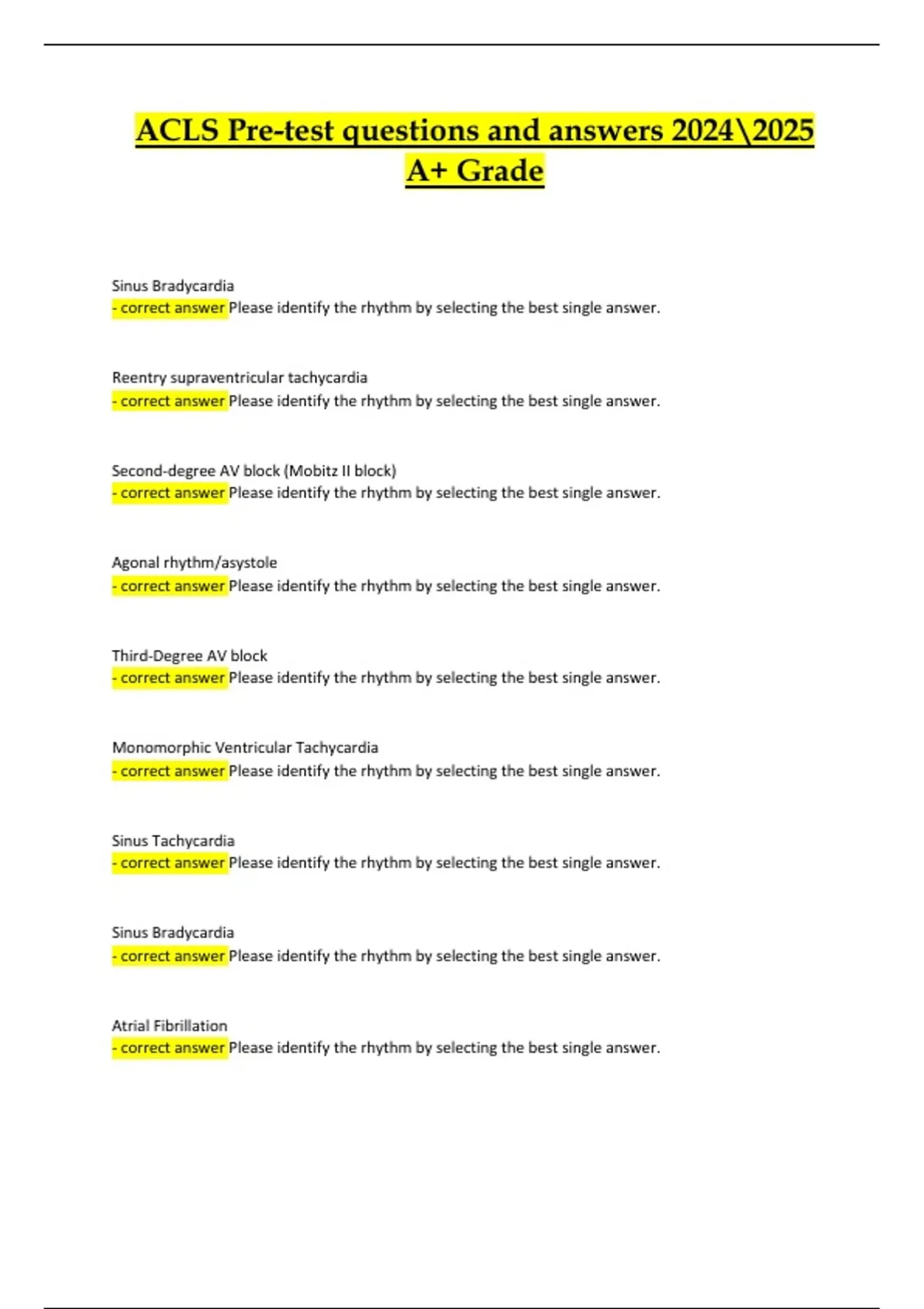 ACLS Pre-test questions and answers 2024\2025 A+ Grade

Sinus Bradycardia
- correct answer Please identify the rhythm by selecting the best single answer.

Reentry supraventricular tachycardia
- correct answer Please identify the rhythm by selecting the best single answer.

Second-degree AV block (Mobitz II block)
- correct answer Please identify the rhythm by selecting the best single answer.

Agonal rhythm/asystole
- correct answer Please identify the rhythm by selecting the best single answer.

Third-Degree AV block
- correct answer Please identify the rhythm by selecting the best single answer.

Monomorphic Ventricular Tachycardia
- correct answer Please identify the rhythm by selecting the best single answer.

Sinus Tachycardia
- correct answer Please identify the rhythm by selecting the best single answer.

Sinus Bradycardia
- correct answer Please identify the rhythm by selecting the best single answer.

Atrial Fibrillation
- correct answer Please identify the rhythm by selecting the best single answer.